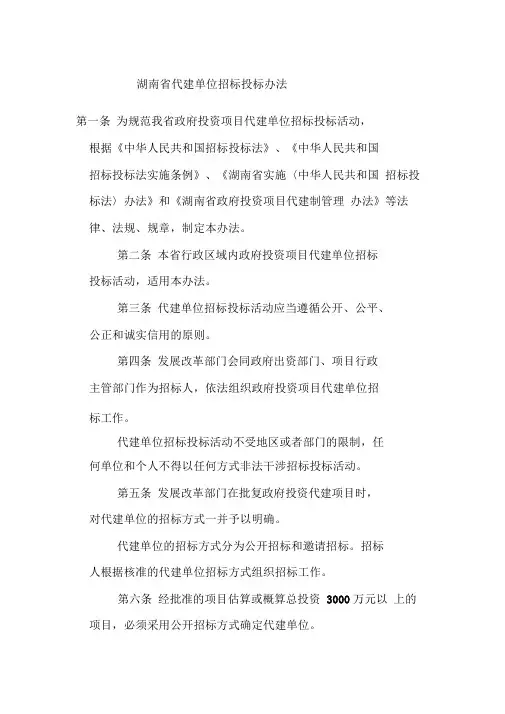 湖南省代建单位招标投标办法

第一条 为规范我省政府投资项目代建单位招标投标活动，根据《中华人民共和国招标投标法》、《中华人民共和国招标投标法实施条例》、《湖南省实施〈中华人民共和国 招标投标法〉办法》和《湖南省政府投资项目代建制管理 办法》等法律、法规、规章，制定本办法。

第二条 本省行政区域内政府投资项目代建单位招标投标活动，适用本办法。

第三条 代建单位招标投标活动应当遵循公开、公平、公正和诚实信用的原则。

第四条 发展改革部门会同政府出资部门、项目行政主管部门作为招标人，依法组织政府投资项目代建单位招标工作。

代建单位招标投标活动不受地区或者部门的限制，任何单位和个人不得以任何方式非法干涉招标投标活动。

第五条 发展改革部门在批复政府投资代建项目时，对代建单位的招标方式一并予以明确。

代建单位的招标方式分为公开招标和邀请招标。招标人根据核准的代建单位招标方式组织招标工作。

第六条 经批准的项目估算或概算总投资 3000 万元以 上的项目，必须采用公开招标方式确定代建单位。